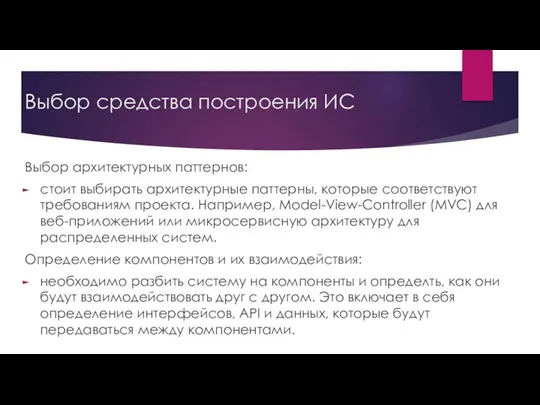 Выбор средства построения ИС

Выбор архитектурных паттернов:

стоит выбирать архитектурные паттерны, которые соответствуют требованиям проекта. Например, Model-View-Controller (MVC) для веб-приложений или микросервисную архитектуру для распределенных систем.

Определение компонентов и их взаимодействия:

необходимо разбить систему на компоненты и определть, как они будут взаимодействовать друг с другом. Это включает в себя определение интерфейсов, API и данных, которые будут передаваться между компонентами.